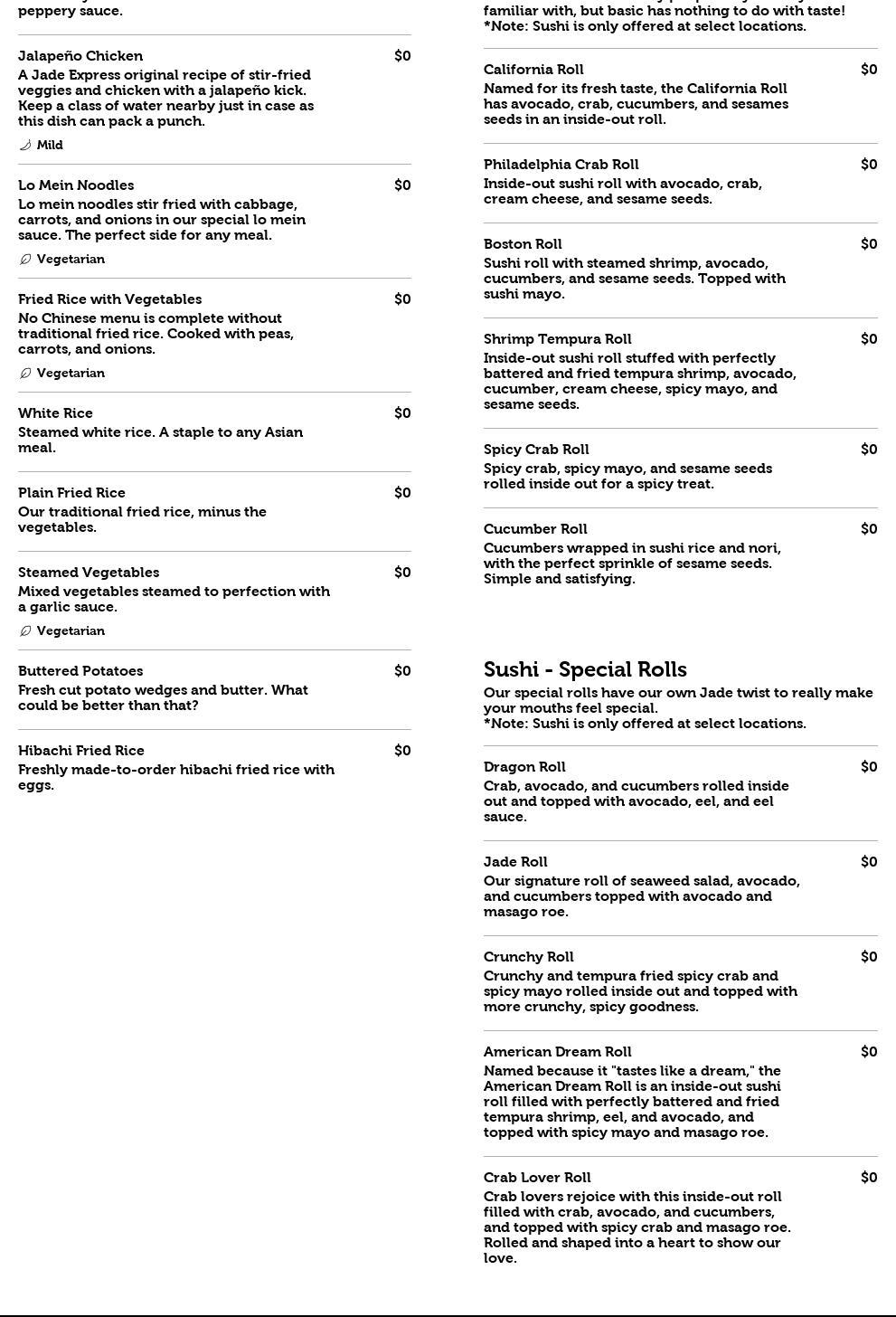 peppery sauce.

Jalapeño Chicken $0
A Jade Express original recipe of stir-fried veggies and chicken with a jalapeño kick. Keep a class of water nearby just in case as this dish can pack a punch.
Mild

Lo Mein Noodles $0
Lo mein noodles stir fried with cabbage, carrots, and onions in our special lo mein sauce. The perfect side for any meal.
Vegetarian

Fried Rice with Vegetables $0
No Chinese menu is complete without traditional fried rice. Cooked with peas, carrots, and onions.
Vegetarian

White Rice $0
Steamed white rice. A staple to any Asian meal.

Plain Fried Rice $0
Our traditional fried rice, minus the vegetables.

Steamed Vegetables $0
Mixed vegetables steamed to perfection with a garlic sauce.
Vegetarian

Buttered Potatoes $0
Fresh cut potato wedges and butter. What could be better than that?

Hibachi Fried Rice $0
Freshly made-to-order hibachi fried rice with eggs.

familiar with, but basic has nothing to do with taste!
*Note: Sushi is only offered at select locations.

California Roll $0
Named for its fresh taste, the California Roll has avocado, crab, cucumbers, and sesames seeds in an inside-out roll.

Philadelphia Crab Roll $0
Inside-out sushi roll with avocado, crab, cream cheese, and sesame seeds.

Boston Roll $0
Sushi roll with steamed shrimp, avocado, cucumbers, and sesame seeds. Topped with sushi mayo.

Shrimp Tempura Roll $0
Inside-out sushi roll stuffed with perfectly battered and fried tempura shrimp, avocado, cucumber, cream cheese, spicy mayo, and sesame seeds.

Spicy Crab Roll $0
Spicy crab, spicy mayo, and sesame seeds rolled inside out for a spicy treat.

Cucumber Roll $0
Cucumbers wrapped in sushi rice and nori, with the perfect sprinkle of sesame seeds. Simple and satisfying.

Sushi - Special Rolls
Our special rolls have our own Jade twist to really make your mouths feel special.
*Note: Sushi is only offered at select locations.

Dragon Roll $0
Crab, avocado, and cucumbers rolled inside out and topped with avocado, eel, and eel sauce.

Jade Roll $0
Our signature roll of seaweed salad, avocado, and cucumbers topped with avocado and masago roe.

Crunchy Roll $0
Crunchy and tempura fried spicy crab and spicy mayo rolled inside out and topped with more crunchy, spicy goodness.

American Dream Roll $0
Named because it "tastes like a dream," the American Dream Roll is an inside-out sushi roll filled with perfectly battered and fried tempura shrimp, eel, and avocado, and topped with spicy mayo and masago roe.

Crab Lover Roll $0
Crab lovers rejoice with this inside-out roll filled with crab, avocado, and cucumbers, and topped with spicy crab and masago roe. Rolled and shaped into a heart to show our love.